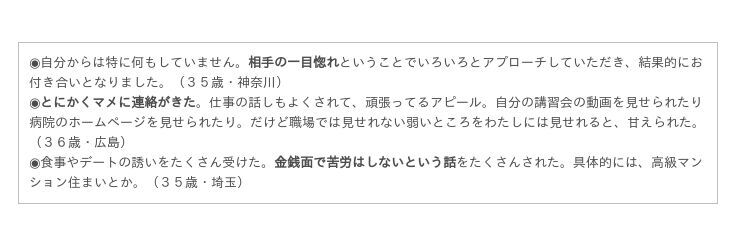 ◉自分からは特に何もしていません。相手の一目惚れということでいろいろとアプローチしていただき、結果的にお付き合いとなりました。（３５歳・神奈川）
◉とにかくマメに連絡がきた。仕事の話しもよくされて、頑張ってるアピール。自分の講習会の動画を見せられたり病院のホームページを見せられたり。だけど職場では見せれない弱いところをわたしには見せれると、甘えられた。（３６歳・広島）
◉食事やデートの誘いをたくさん受けた。金銭面で苦労はしないという話をたくさんされた。具体的には、高級マンション住まいとか。（３５歳・埼玉）